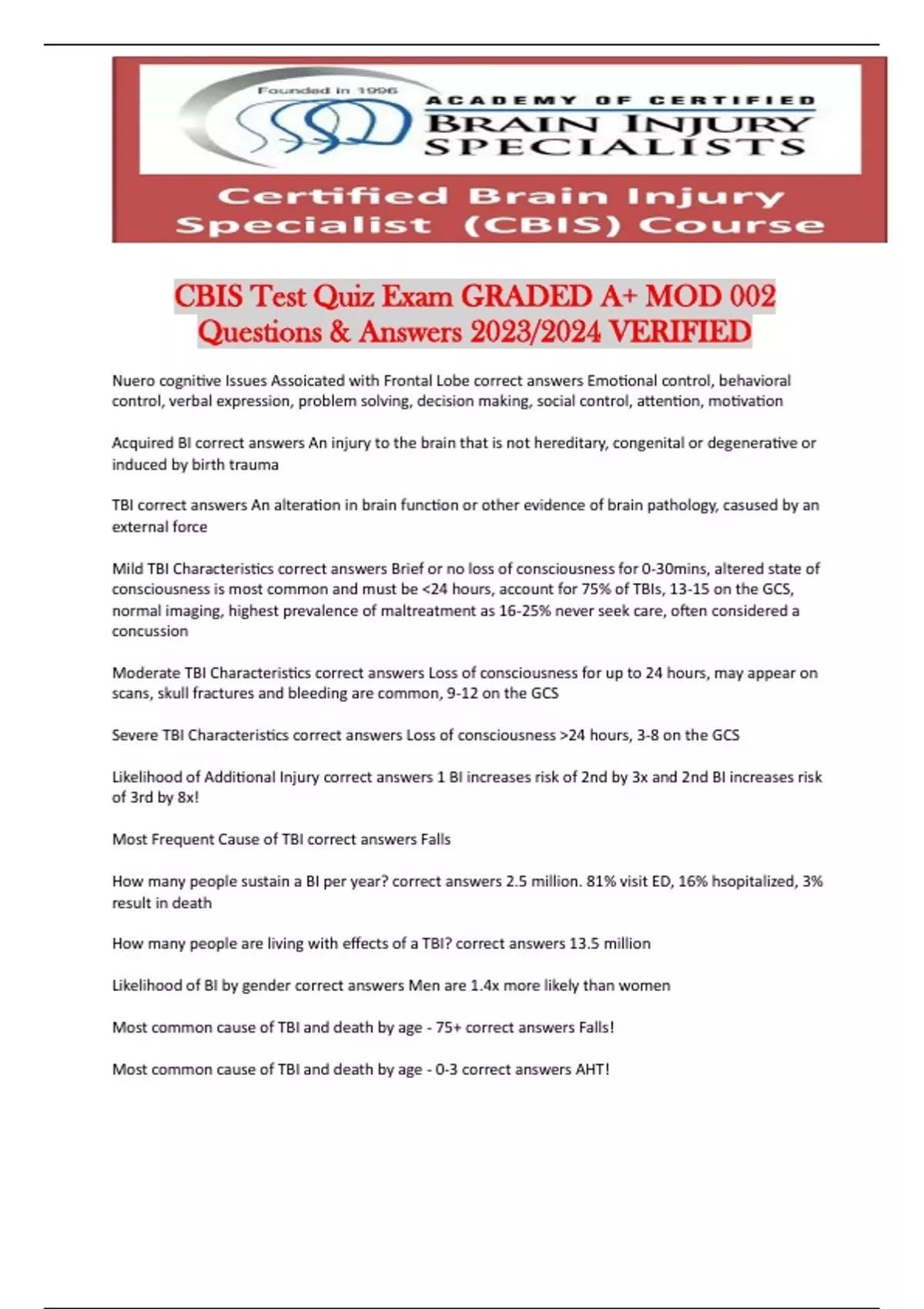 Founded in 1996

ACADEMY OF CERTIFIED
BRAIN INJURY
SPECIALISTS

Certified Brain Injury Specialist (CBIS) Course

CBIS Test Quiz Exam GRADED A+ MOD 002 Questions & Answers 2023/2024 VERIFIED

Nuero cognitive Issues Assoicated with Frontal Lobe correct answers Emotional control, behavioral control, verbal expression, problem solving, decision making, social control, attention, motivation

Acquired BI correct answers An injury to the brain that is not hereditary, congenital or degenerative or induced by birth trauma

TBI correct answers An alteration in brain function or other evidence of brain pathology, casused by an external force

Mild TBI Characteristics correct answers Brief or no loss of consciousness for 0-30mins, altered state of consciousness is most common and must be <24 hours, account for 75% of TBIs, 13-15 on the GCS, normal imaging, highest prevalence of maltreatment as 16-25% never seek care, often considered a concussion

Moderate TBI Characteristics correct answers Loss of consciousness for up to 24 hours, may appear on scans, skull fractures and bleeding are common, 9-12 on the GCS

Severe TBI Characteristics correct answers Loss of consciousness >24 hours, 3-8 on the GCS

Likelihood of Additional Injury correct answers 1 BI increases risk of 2nd by 3x and 2nd BI increases risk of 3rd by 8x!

Most Frequent Cause of TBI correct answers Falls

How many people sustain a BI per year? correct answers 2.5 million. 81% visit ED, 16% hsopitalized, 3% result in death

How many people are living with effects of a TBI? correct answers 13.5 million

Likelihood of BI by gender correct answers Men are 1.4x more likely than women

Most common cause of TBI and death by age - 75+ correct answers Falls!

Most common cause of TBI and death by age - 0-3 correct answers AHT!